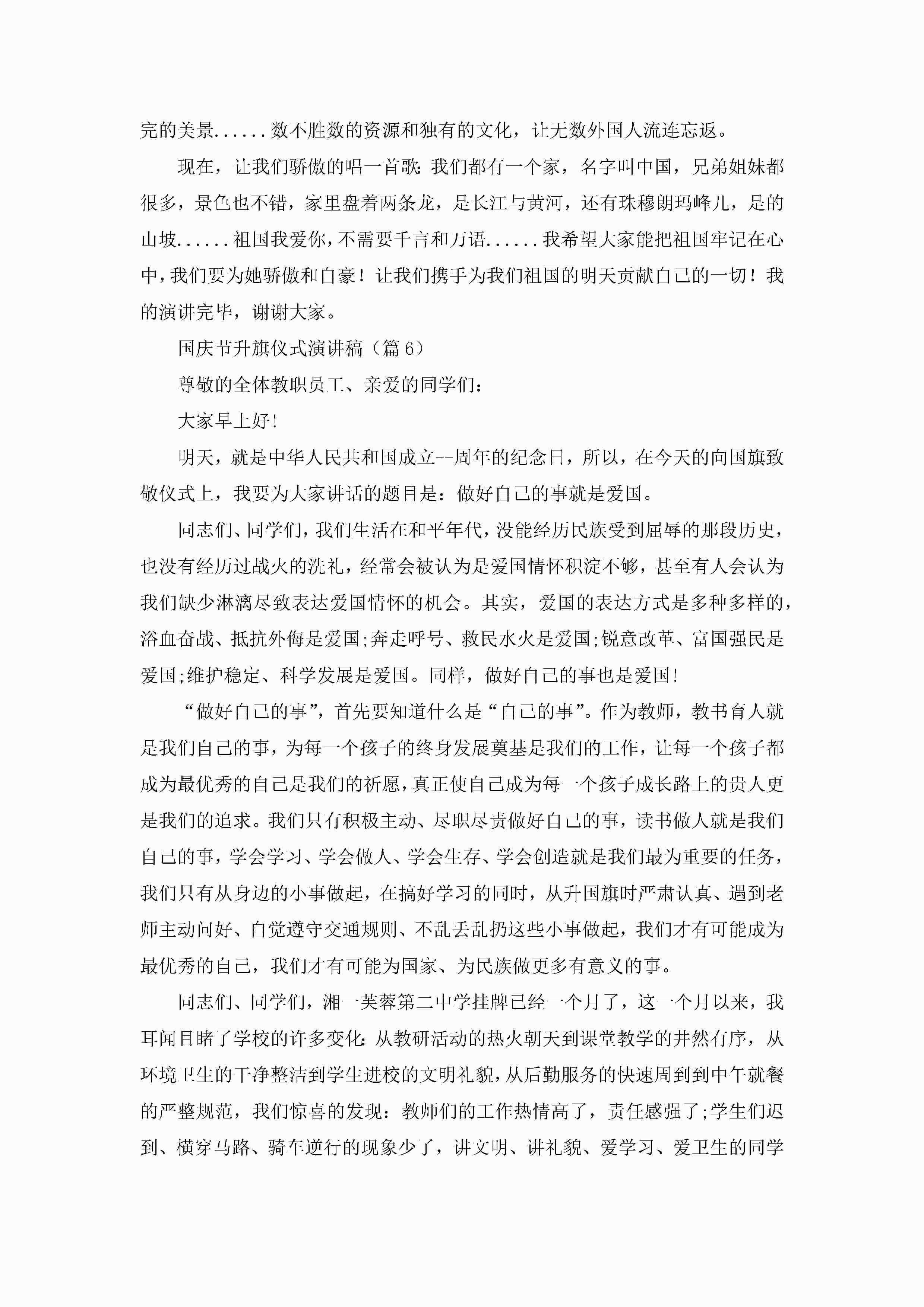 完的美景......数不胜数的资源和独有的文化，让无数外国人流连忘返。

现在，让我们骄傲的唱一首歌：我们都有一个家，名字叫中国，兄弟姐妹都很多，景色也不错，家里盘着两条龙，是长江与黄河，还有珠穆朗玛峰儿，是的山坡......祖国我爱你，不需要千言和万语......我希望大家能把祖国牢记在心中，我们要为她骄傲和自豪！让我们携手为我们祖国的明天贡献自己的一切！我的演讲完毕，谢谢大家。

国庆节升旗仪式演讲稿（篇6）

尊敬的全体教职员工、亲爱的同学们：

大家早上好!

明天，就是中华人民共和国成立--周年的纪念日，所以，在今天的向国旗致敬仪式上，我要为大家讲话的题目是：做好自己的事就是爱国。

同志们、同学们，我们生活在和平年代，没能经历民族受到屈辱的那段历史，也没有经历过战火的洗礼，经常会被认为是爱国情怀积淀不够，甚至有人会认为我们缺少淋漓尽致表达爱国情怀的机会。其实，爱国的表达方式是多种多样的，浴血奋战、抵抗外侮是爱国;奔走呼号、救民水火是爱国;锐意改革、富国强民是爱国;维护稳定、科学发展是爱国。同样，做好自己的事也是爱国!

“做好自己的事”，首先要知道什么是“自己的事”。作为教师，教书育人就是我们自己的事，为每一个孩子的终身发展奠基是我们的工作，让每一个孩子都成为最优秀的自己是我们的祈愿，真正使自己成为每一个孩子成长路上的贵人更是我们的追求。我们只有积极主动、尽职尽责做好自己的事，读书做人就是我们自己的事，学会学习、学会做人、学会生存、学会创造就是我们最为重要的任务，我们只有从身边的小事做起，在搞好学习的同时，从升国旗时严肃认真、遇到老师主动问好、自觉遵守交通规则、不乱丢乱扔这些小事做起，我们才有可能成为最优秀的自己，我们才有可能为国家、为民族做更多有意义的事。

同志们、同学们，湘一芙蓉第二中学挂牌已经一个月了，这一个月以来，我耳闻目睹了学校的许多变化：从教研活动的热火朝天到课堂教学的井然有序，从环境卫生的干净整洁到学生进校的文明礼貌，从后勤服务的快速周到到中午就餐的严整规范，我们惊喜的发现：教师们的工作热情高了，责任感强了;学生们迟到、横穿马路、骑车逆行的现象少了，讲文明、讲礼貌、爱学习、爱卫生的同学